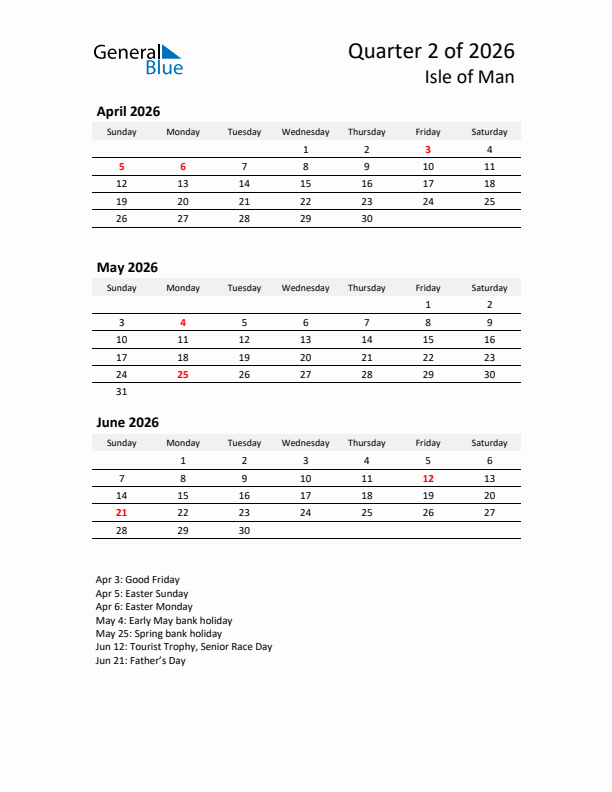 General Blue

Quarter 2 of 2026
Isle of Man

April 2026

| Sunday | Monday | Tuesday | Wednesday | Thursday | Friday | Saturday |
|---|---|---|---|---|---|---|
| | | | 1 | 2 | 3 | 4 |
| 5 | 6 | 7 | 8 | 9 | 10 | 11 |
| 12 | 13 | 14 | 15 | 16 | 17 | 18 |
| 19 | 20 | 21 | 22 | 23 | 24 | 25 |
| 26 | 27 | 28 | 29 | 30 | | |

May 2026

| Sunday | Monday | Tuesday | Wednesday | Thursday | Friday | Saturday |
|---|---|---|---|---|---|---|
| | | | | | 1 | 2 |
| 3 | 4 | 5 | 6 | 7 | 8 | 9 |
| 10 | 11 | 12 | 13 | 14 | 15 | 16 |
| 17 | 18 | 19 | 20 | 21 | 22 | 23 |
| 24 | 25 | 26 | 27 | 28 | 29 | 30 |
| 31 | | | | | | |

June 2026

| Sunday | Monday | Tuesday | Wednesday | Thursday | Friday | Saturday |
|---|---|---|---|---|---|---|
| | 1 | 2 | 3 | 4 | 5 | 6 |
| 7 | 8 | 9 | 10 | 11 | 12 | 13 |
| 14 | 15 | 16 | 17 | 18 | 19 | 20 |
| 21 | 22 | 23 | 24 | 25 | 26 | 27 |
| 28 | 29 | 30 | | | | |

Apr 3: Good Friday
Apr 5: Easter Sunday
Apr 6: Easter Monday
May 4: Early May bank holiday
May 25: Spring bank holiday
Jun 12: Tourist Trophy, Senior Race Day
Jun 21: Father's Day